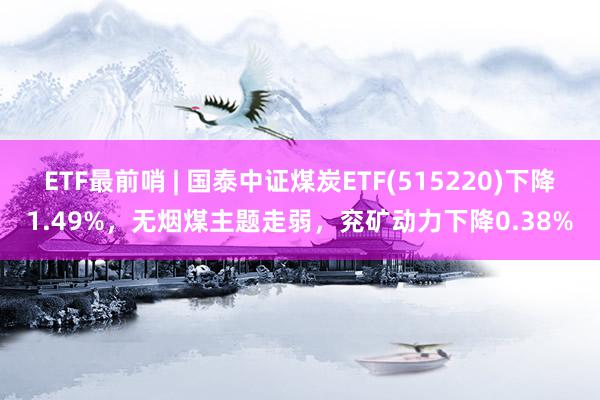 ETF最前哨 | 国泰中证煤炭ETF(515220)下降1.49%，无烟煤主题走弱，兖矿动力下降0.38%